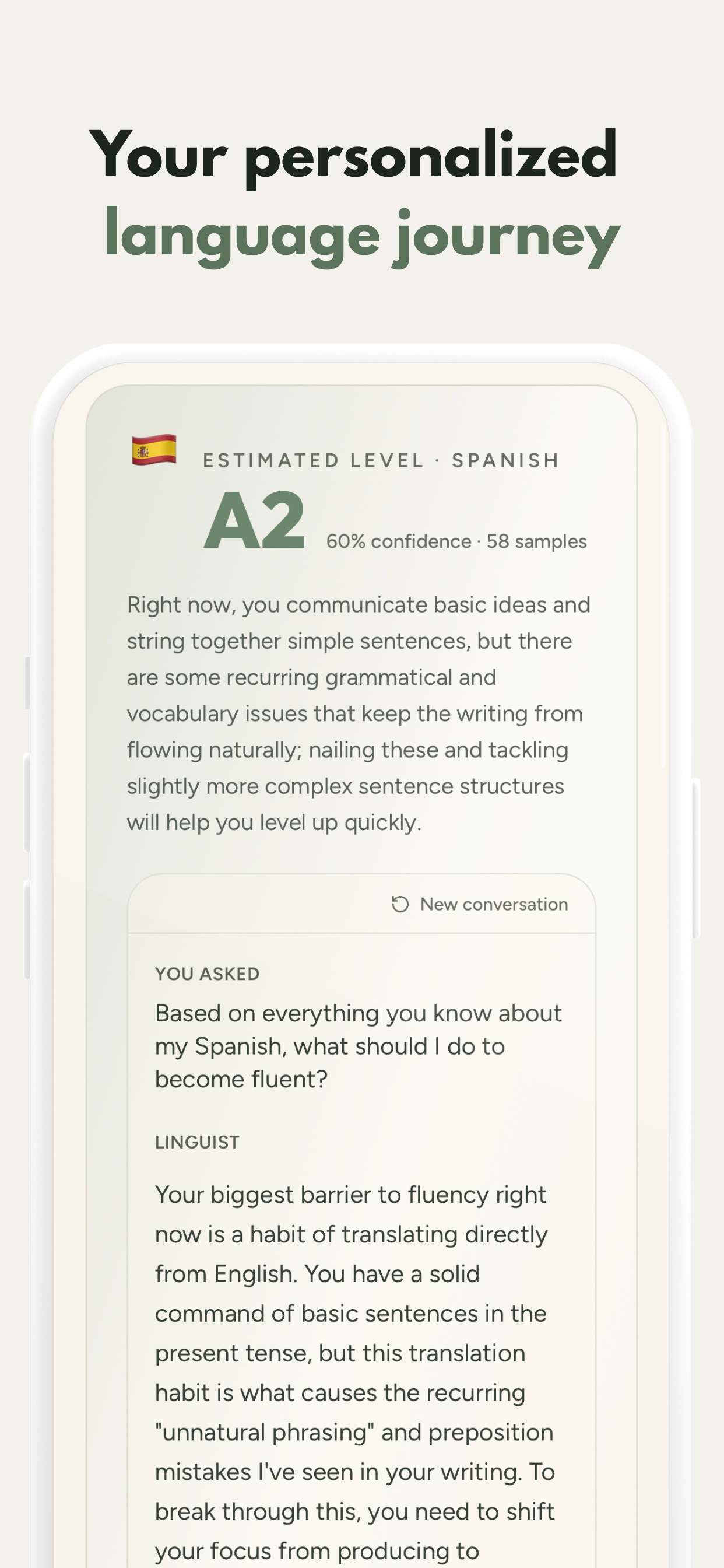 Your personalized language journey

ESTIMATED LEVEL · SPANISH

A2

60% confidence · 58 samples

Right now, you communicate basic ideas and string together simple sentences, but there are some recurring grammatical and vocabulary issues that keep the writing from flowing naturally; nailing these and tackling slightly more complex sentence structures will help you level up quickly.

New conversation

YOU ASKED

Based on everything you know about my Spanish, what should I do to become fluent?

LINGUIST

Your biggest barrier to fluency right now is a habit of translating directly from English. You have a solid command of basic sentences in the present tense, but this translation habit is what causes the recurring "unnatural phrasing" and preposition mistakes I've seen in your writing. To break through this, you need to shift your focus from producing to